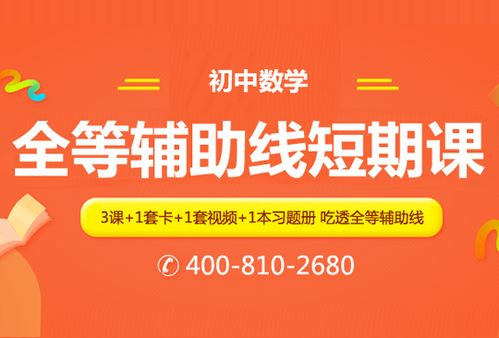 初中数学

全等辅助线短期课

3课+1套卡+1套视频+1本习题册 吃透全等辅助线

400-810-2680